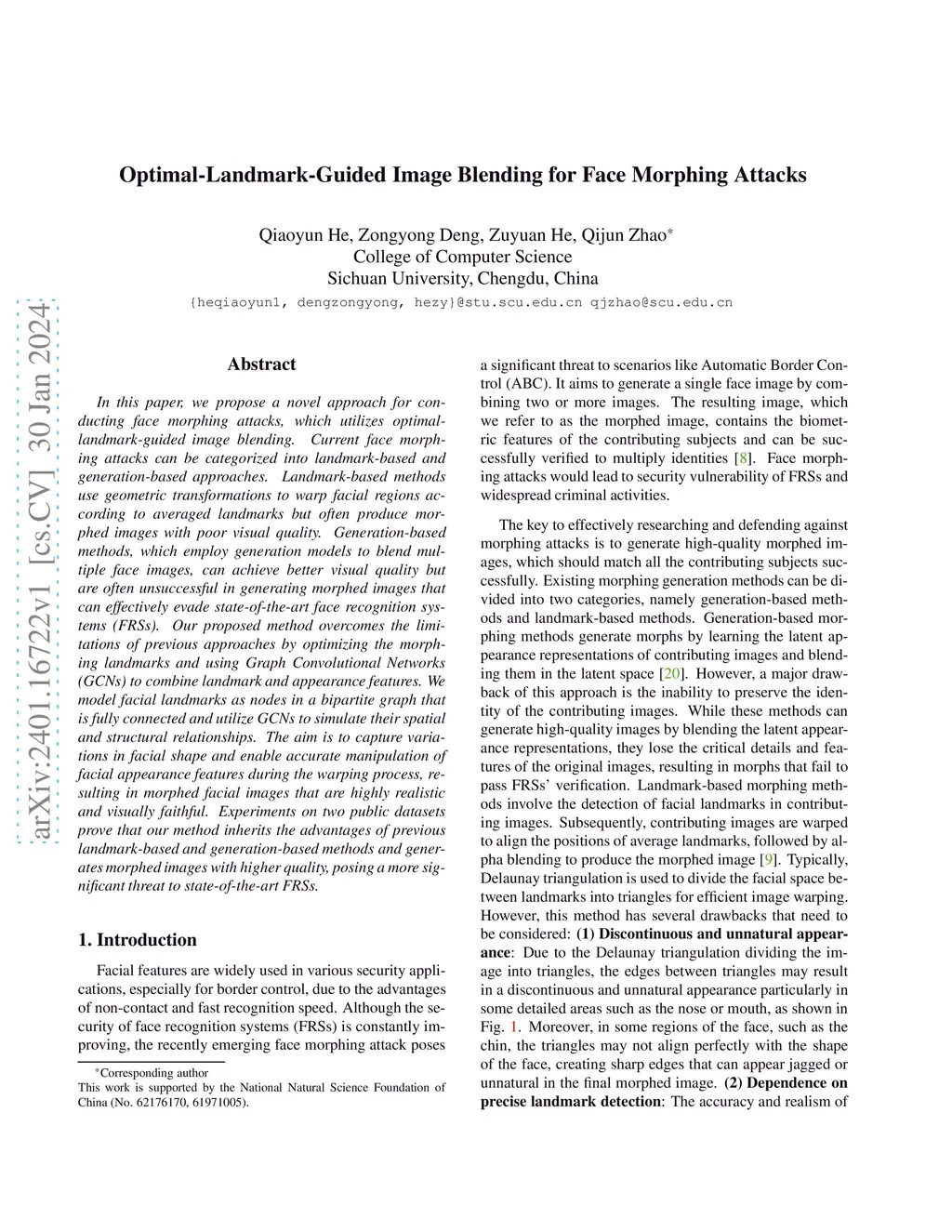 arXiv:2401.16722v1 [cs.CV] 30 Jan 2024

Optimal-Landmark-Guided Image Blending for Face Morphing Attacks

Qiaoyun He, Zongyong Deng, Zuyuan He, Qijun Zhao*
College of Computer Science
Sichuan University, Chengdu, China
{heqiaoyun1, dengzongyong, hezy}@stu.scu.edu.cn qjzhao@scu.edu.cn

Abstract

In this paper, we propose a novel approach for conducting face morphing attacks, which utilizes optimal-landmark-guided image blending. Current face morphing attacks can be categorized into landmark-based and generation-based approaches. Landmark-based methods use geometric transformations to warp facial regions according to averaged landmarks but often produce morphed images with poor visual quality. Generation-based methods, which employ generation models to blend multiple face images, can achieve better visual quality but are often unsuccessful in generating morphed images that can effectively evade state-of-the-art face recognition systems (FRSs). Our proposed method overcomes the limitations of previous approaches by optimizing the morphing landmarks and using Graph Convolutional Networks (GCNs) to combine landmark and appearance features. We model facial landmarks as nodes in a bipartite graph that is fully connected and utilize GCNs to simulate their spatial and structural relationships. The aim is to capture variations in facial shape and enable accurate manipulation of facial appearance features during the warping process, resulting in morphed facial images that are highly realistic and visually faithful. Experiments on two public datasets prove that our method inherits the advantages of previous landmark-based and generation-based methods and generates morphed images with higher quality, posing a more significant threat to state-of-the-art FRSs.

1. Introduction

Facial features are widely used in various security applications, especially for border control, due to the advantages of non-contact and fast recognition speed. Although the security of face recognition systems (FRSs) is constantly improving, the recently emerging face morphing attack poses

*Corresponding author
This work is supported by the National Natural Science Foundation of China (No. 62176170, 61971005).

a significant threat to scenarios like Automatic Border Control (ABC). It aims to generate a single face image by combining two or more images. The resulting image, which we refer to as the morphed image, contains the biometric features of the contributing subjects and can be successfully verified to multiply identities [8]. Face morphing attacks would lead to security vulnerability of FRSs and widespread criminal activities.

The key to effectively researching and defending against morphing attacks is to generate high-quality morphed images, which should match all the contributing subjects successfully. Existing morphing generation methods can be divided into two categories, namely generation-based methods and landmark-based methods. Generation-based morphing methods generate morphs by learning the latent appearance representations of contributing images and blending them in the latent space [20]. However, a major drawback of this approach is the inability to preserve the identity of the contributing images. While these methods can generate high-quality images by blending the latent appearance representations, they lose the critical details and features of the original images, resulting in morphs that fail to pass FRSs' verification. Landmark-based morphing methods involve the detection of facial landmarks in contributing images. Subsequently, contributing images are warped to align the positions of average landmarks, followed by alpha blending to produce the morphed image [9]. Typically, Delaunay triangulation is used to divide the facial space between landmarks into triangles for efficient image warping. However, this method has several drawbacks that need to be considered: (1) Discontinuous and unnatural appearance: Due to the Delaunay triangulation dividing the image into triangles, the edges between triangles may result in a discontinuous and unnatural appearance particularly in some detailed areas such as the nose or mouth, as shown in Fig. 1. Moreover, in some regions of the face, such as the chin, the triangles may not align perfectly with the shape of the face, creating sharp edges that can appear jagged or unnatural in the final morphed image. (2) Dependence on precise landmark detection: The accuracy and realism of